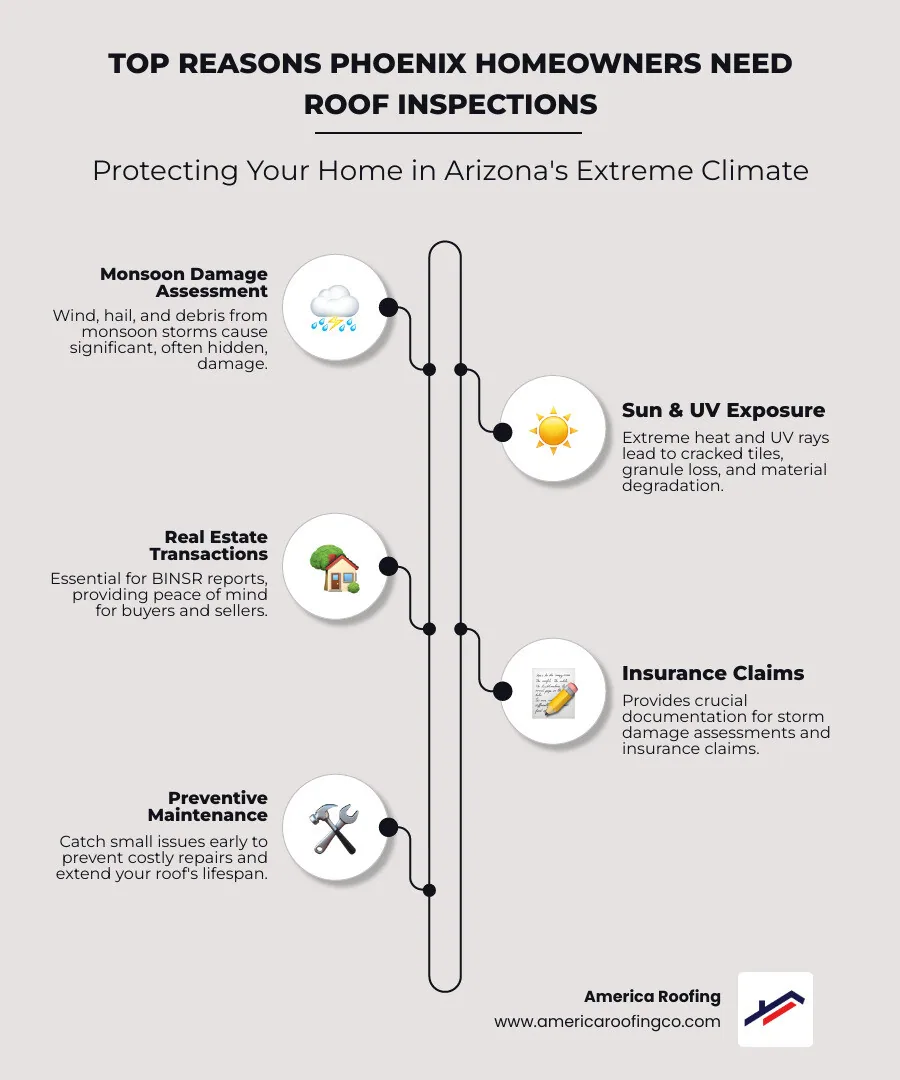 TOP REASONS PHOENIX HOMEOWNERS NEED ROOF INSPECTIONS

Protecting Your Home in Arizona's Extreme Climate

Monsoon Damage Assessment
Wind, hail, and debris from monsoon storms cause significant, often hidden, damage.

Sun & UV Exposure
Extreme heat and UV rays lead to cracked tiles, granule loss, and material degradation.

Real Estate Transactions
Essential for BINSR reports, providing peace of mind for buyers and sellers.

Insurance Claims
Provides crucial documentation for storm damage assessments and insurance claims.

Preventive Maintenance
Catch small issues early to prevent costly repairs and extend your roof's lifespan.

America Roofing
www.americaroofingco.com